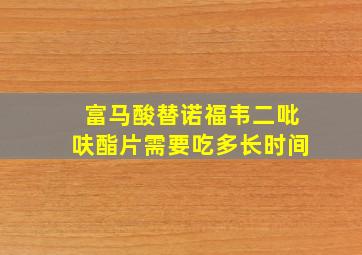 富马酸替诺福韦二吡呋酯片需要吃多长时间